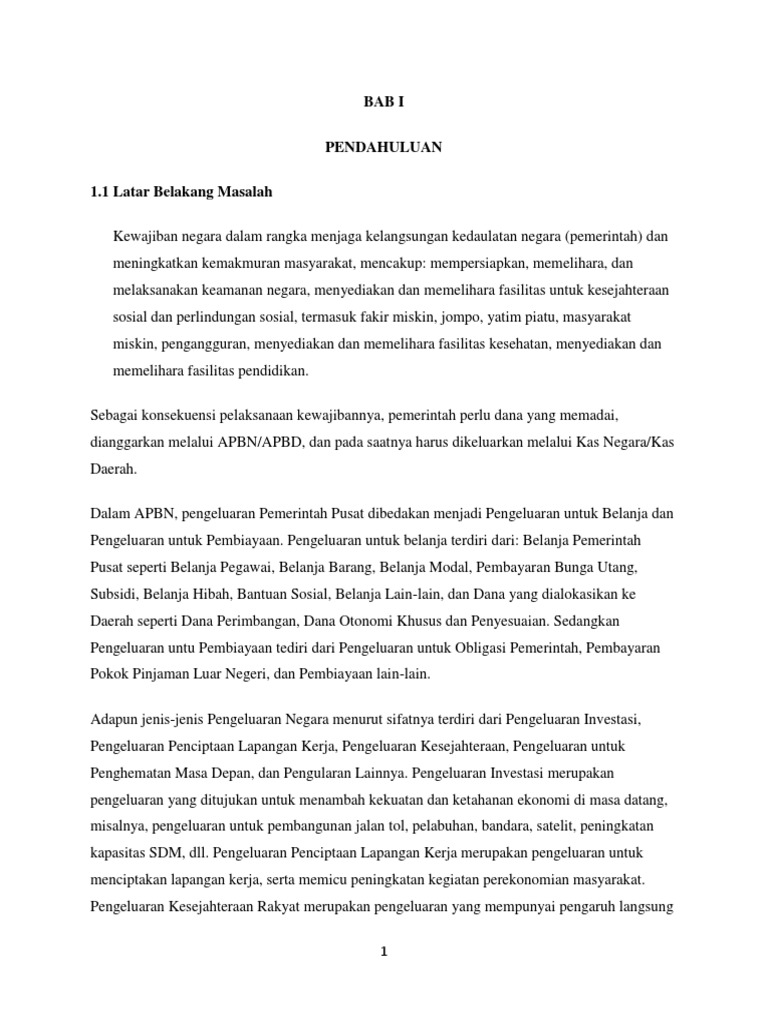 BAB I

PENDAHULUAN

1.1 Latar Belakang Masalah

Kewajiban negara dalam rangka menjaga kelangsungan kedaulatan negara (pemerintah) dan meningkatkan kemakmuran masyarakat, mencakup: mempersiapkan, memelihara, dan melaksanakan keamanan negara, menyediakan dan memelihara fasilitas untuk kesejahteraan sosial dan perlindungan sosial, termasuk fakir miskin, jompo, yatim piatu, masyarakat miskin, pengangguran, menyediakan dan memelihara fasilitas kesehatan, menyediakan dan memelihara fasilitas pendidikan.

Sebagai konsekuensi pelaksanaan kewajibannya, pemerintah perlu dana yang memadai, dianggarkan melalui APBN/APBD, dan pada saatnya harus dikeluarkan melalui Kas Negara/Kas Daerah.

Dalam APBN, pengeluaran Pemerintah Pusat dibedakan menjadi Pengeluaran untuk Belanja dan Pengeluaran untuk Pembiayaan. Pengeluaran untuk belanja terdiri dari: Belanja Pemerintah Pusat seperti Belanja Pegawai, Belanja Barang, Belanja Modal, Pembayaran Bunga Utang, Subsidi, Belanja Hibah, Bantuan Sosial, Belanja Lain-lain, dan Dana yang dialokasikan ke Daerah seperti Dana Perimbangan, Dana Otonomi Khusus dan Penyesuaian. Sedangkan Pengeluaran untu Pembiayaan tediri dari Pengeluaran untuk Obligasi Pemerintah, Pembayaran Pokok Pinjaman Luar Negeri, dan Pembiayaan lain-lain.

Adapun jenis-jenis Pengeluaran Negara menurut sifatnya terdiri dari Pengeluaran Investasi, Pengeluaran Penciptaan Lapangan Kerja, Pengeluaran Kesejahteraan, Pengeluaran untuk Penghematan Masa Depan, dan Pengularan Lainnya. Pengeluaran Investasi merupakan pengeluaran yang ditujukan untuk menambah kekuatan dan ketahanan ekonomi di masa datang, misalnya, pengeluaran untuk pembangunan jalan tol, pelabuhan, bandara, satelit, peningkatan kapasitas SDM, dll. Pengeluaran Penciptaan Lapangan Kerja merupakan pengeluaran untuk menciptakan lapangan kerja, serta memicu peningkatan kegiatan perekonomian masyarakat. Pengeluaran Kesejahteraan Rakyat merupakan pengeluaran yang mempunyai pengaruh langsung

1